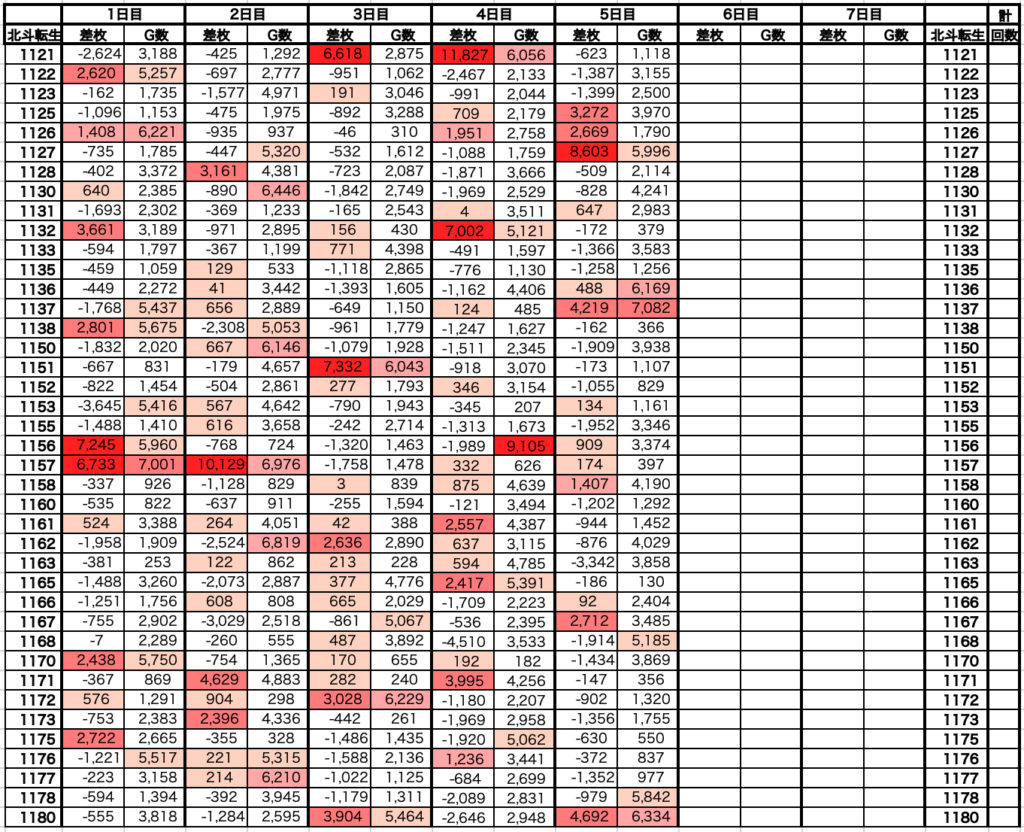 | | 1日目 | | 2日目 | | 3日目 | | 4日目 | | 5日目 | | 6日目 | | 7日目 | | | 計 |
|---|---|---|---|---|---|---|---|---|---|---|---|---|---|---|---|---|
| 北斗転生 | 差枚 | G数 | 差枚 | G数 | 差枚 | G数 | 差枚 | G数 | 差枚 | G数 | 差枚 | G数 | 差枚 | G数 | 北斗転生 | 回数 |
| 1121 | -2,624 | 3,188 | -425 | 1,292 | 6,618 | 2,875 | 11,827 | 6,056 | -623 | 1,118 | | | | | 1121 | |
| 1122 | 2,620 | 5,257 | -697 | 2,777 | -951 | 1,062 | -2,467 | 2,133 | -1,387 | 3,155 | | | | | 1122 | |
| 1123 | -162 | 1,735 | -1,577 | 4,971 | 191 | 3,046 | -991 | 2,044 | -1,399 | 2,500 | | | | | 1123 | |
| 1125 | -1,096 | 1,153 | -475 | 1,975 | -892 | 3,288 | 709 | 2,179 | 3,272 | 3,970 | | | | | 1125 | |
| 1126 | 1,408 | 6,221 | -935 | 937 | -46 | 310 | 1,951 | 2,758 | 2,669 | 1,790 | | | | | 1126 | |
| 1127 | -735 | 1,785 | -447 | 5,320 | -532 | 1,612 | -1,088 | 1,759 | 8,603 | 5,996 | | | | | 1127 | |
| 1128 | -402 | 3,372 | 3,161 | 4,381 | -723 | 2,087 | -1,871 | 3,666 | -509 | 2,114 | | | | | 1128 | |
| 1130 | 640 | 2,385 | -890 | 6,446 | -1,842 | 2,749 | -1,969 | 2,529 | -828 | 4,241 | | | | | 1130 | |
| 1131 | -1,693 | 2,302 | -369 | 1,233 | -165 | 2,543 | 4 | 3,511 | 647 | 2,983 | | | | | 1131 | |
| 1132 | 3,661 | 3,189 | -971 | 2,895 | 156 | 430 | 7,002 | 5,121 | -172 | 379 | | | | | 1132 | |
| 1133 | -594 | 1,797 | -367 | 1,199 | 771 | 4,398 | -491 | 1,597 | -1,366 | 3,583 | | | | | 1133 | |
| 1135 | -459 | 1,059 | 129 | 533 | -1,118 | 2,865 | -776 | 1,130 | -1,258 | 1,256 | | | | | 1135 | |
| 1136 | -449 | 2,272 | 41 | 3,442 | -1,393 | 1,605 | -1,162 | 4,406 | 488 | 6,169 | | | | | 1136 | |
| 1137 | -1,768 | 5,437 | 656 | 2,889 | -649 | 1,150 | 124 | 485 | 4,219 | 7,082 | | | | | 1137 | |
| 1138 | 2,801 | 5,675 | -2,308 | 5,053 | -961 | 1,779 | -1,247 | 1,627 | -162 | 366 | | | | | 1138 | |
| 1150 | -1,832 | 2,020 | 667 | 6,146 | -1,079 | 1,928 | -1,511 | 2,345 | -1,909 | 3,938 | | | | | 1150 | |
| 1151 | -667 | 831 | -179 | 4,657 | 7,332 | 6,043 | -918 | 3,070 | -173 | 1,107 | | | | | 1151 | |
| 1152 | -822 | 1,454 | -504 | 2,861 | 277 | 1,793 | 346 | 3,154 | -1,055 | 829 | | | | | 1152 | |
| 1153 | -3,645 | 5,416 | 567 | 4,642 | -790 | 1,943 | -345 | 207 | 134 | 1,161 | | | | | 1153 | |
| 1155 | -1,488 | 1,410 | 616 | 3,658 | -242 | 2,714 | -1,313 | 1,673 | -1,952 | 3,346 | | | | | 1155 | |
| 1156 | 7,245 | 5,960 | -768 | 724 | -1,320 | 1,463 | -1,989 | 9,105 | 909 | 3,374 | | | | | 1156 | |
| 1157 | 6,733 | 7,001 | 10,129 | 6,976 | -1,758 | 1,478 | 332 | 626 | 174 | 397 | | | | | 1157 | |
| 1158 | -337 | 926 | -1,128 | 829 | 3 | 839 | 875 | 4,639 | 1,407 | 4,190 | | | | | 1158 | |
| 1160 | -535 | 822 | -637 | 911 | -255 | 1,594 | -121 | 3,494 | -1,202 | 1,292 | | | | | 1160 | |
| 1161 | 524 | 3,388 | 264 | 4,051 | 42 | 388 | 2,557 | 4,387 | -944 | 1,452 | | | | | 1161 | |
| 1162 | -1,958 | 1,909 | -2,524 | 6,819 | 2,636 | 2,890 | 637 | 3,115 | -876 | 4,029 | | | | | 1162 | |
| 1163 | -381 | 253 | 122 | 862 | 213 | 228 | 594 | 4,785 | -3,342 | 3,858 | | | | | 1163 | |
| 1165 | -1,488 | 3,260 | -2,073 | 2,887 | 377 | 4,776 | 2,417 | 5,391 | -186 | 130 | | | | | 1165 | |
| 1166 | -1,251 | 1,756 | 608 | 808 | 665 | 2,029 | -1,709 | 2,223 | 92 | 2,404 | | | | | 1166 | |
| 1167 | -755 | 2,902 | -3,029 | 2,518 | -861 | 5,067 | -536 | 2,395 | 2,712 | 3,485 | | | | | 1167 | |
| 1168 | -7 | 2,289 | -260 | 555 | 487 | 3,892 | -4,510 | 3,533 | -1,914 | 5,185 | | | | | 1168 | |
| 1170 | 2,438 | 5,750 | -754 | 1,365 | 170 | 655 | 192 | 182 | -1,434 | 3,869 | | | | | 1170 | |
| 1171 | -367 | 869 | 4,629 | 4,883 | 282 | 240 | 3,995 | 4,256 | -147 | 356 | | | | | 1171 | |
| 1172 | 576 | 1,291 | 904 | 298 | 3,028 | 6,229 | -1,180 | 2,207 | -902 | 1,320 | | | | | 1172 | |
| 1173 | -753 | 2,383 | 2,396 | 4,336 | -442 | 261 | -1,969 | 2,958 | -1,356 | 1,755 | | | | | 1173 | |
| 1175 | 2,722 | 2,665 | -355 | 328 | -1,486 | 1,435 | -1,920 | 5,062 | -630 | 550 | | | | | 1175 | |
| 1176 | -1,221 | 5,517 | 221 | 5,315 | -1,588 | 2,136 | 1,236 | 3,441 | -372 | 837 | | | | | 1176 | |
| 1177 | -223 | 3,158 | 214 | 6,210 | -1,022 | 1,125 | -684 | 2,699 | -1,352 | 977 | | | | | 1177 | |
| 1178 | -594 | 1,394 | -392 | 3,945 | -1,179 | 1,311 | -2,089 | 2,831 | -979 | 5,842 | | | | | 1178 | |
| 1180 | -555 | 3,818 | -1,284 | 2,595 | 3,904 | 5,464 | -2,646 | 2,948 | 4,692 | 6,334 | | | | | 1180 | |